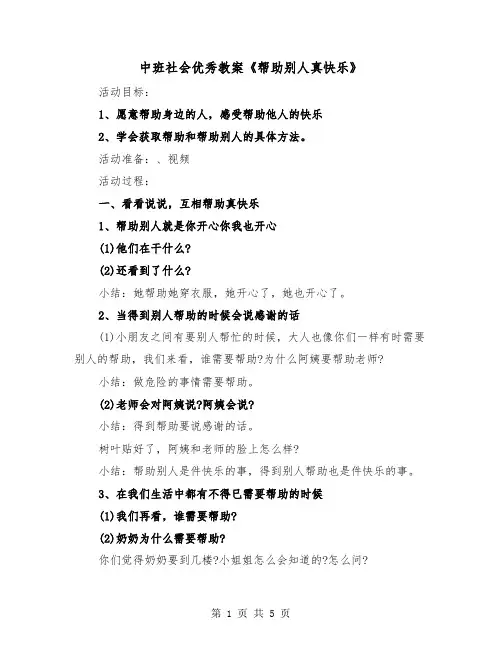 中班社会优秀教案《帮助别人真快乐》

活动目标：

1、愿意帮助身边的人，感受帮助他人的快乐

2、学会获取帮助和帮助别人的具体方法。

活动准备：、视频

活动过程：

一、看看说说，互相帮助真快乐

1、帮助别人就是你开心你我也开心

(1)他们在干什么?

(2)还看到了什么?

小结：她帮助她穿衣服，她开心了，她也开心了。

2、当得到别人帮助的时候会说感谢的话

(1)小朋友之间有要别人帮忙的时候，大人也像你们一样有时需要别人的帮助，我们来看，谁需要帮助?为什么阿姨要帮助老师?

小结：做危险的事情需要帮助。

(2)老师会对阿姨说?阿姨会说?

小结：得到帮助要说感谢的话。

树叶贴好了，阿姨和老师的脸上怎么样?

小结：帮助别人是件快乐的事，得到别人帮助也是件快乐的事。

3、在我们生活中都有不得已需要帮助的时候

(1)我们再看，谁需要帮助?

(2)奶奶为什么需要帮助?

你们觉得奶奶要到几楼?小姐姐怎么会知道的?怎么问?

第 1 页 共 5 页